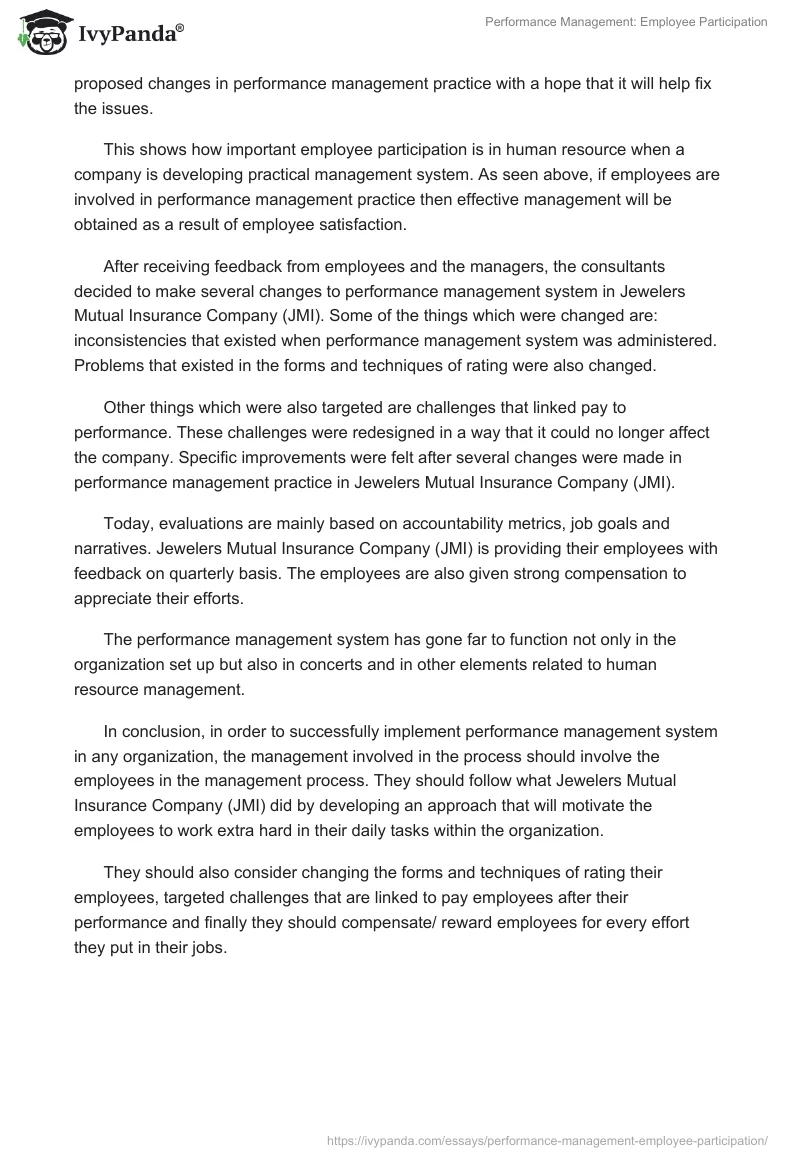 IvyPanda®

Performance Management: Employee Participation

proposed changes in performance management practice with a hope that it will help fix the issues.

This shows how important employee participation is in human resource when a company is developing practical management system. As seen above, if employees are involved in performance management practice then effective management will be obtained as a result of employee satisfaction.

After receiving feedback from employees and the managers, the consultants decided to make several changes to performance management system in Jewelers Mutual Insurance Company (JMI). Some of the things which were changed are: inconsistencies that existed when performance management system was administered. Problems that existed in the forms and techniques of rating were also changed.

Other things which were also targeted are challenges that linked pay to performance. These challenges were redesigned in a way that it could no longer affect the company. Specific improvements were felt after several changes were made in performance management practice in Jewelers Mutual Insurance Company (JMI).

Today, evaluations are mainly based on accountability metrics, job goals and narratives. Jewelers Mutual Insurance Company (JMI) is providing their employees with feedback on quarterly basis. The employees are also given strong compensation to appreciate their efforts.

The performance management system has gone far to function not only in the organization set up but also in concerts and in other elements related to human resource management.

In conclusion, in order to successfully implement performance management system in any organization, the management involved in the process should involve the employees in the management process. They should follow what Jewelers Mutual Insurance Company (JMI) did by developing an approach that will motivate the employees to work extra hard in their daily tasks within the organization.

They should also consider changing the forms and techniques of rating their employees, targeted challenges that are linked to pay employees after their performance and finally they should compensate/ reward employees for every effort they put in their jobs.

https://ivypanda.com/essays/performance-management-employee-participation/